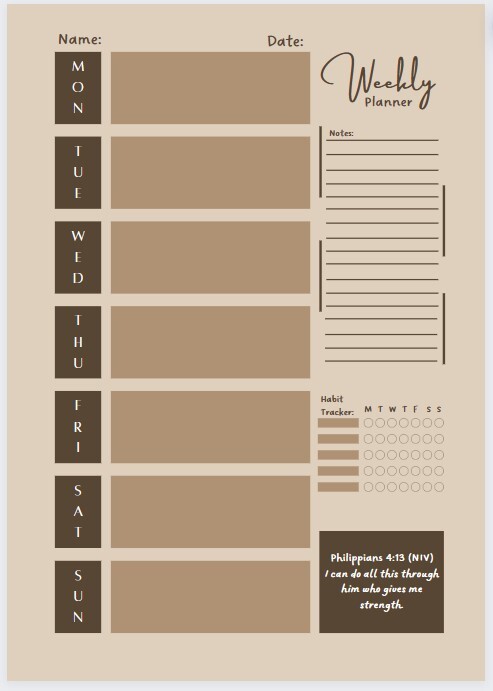 Name:

Date:

MON

TUE

WED

THU

FRI

SAT

SUN

Weekly
Planner

Notes:

Habit Tracker:

M T W T F S S

Philippians 4:13 (NIV)
I can do all this through him who gives me strength.